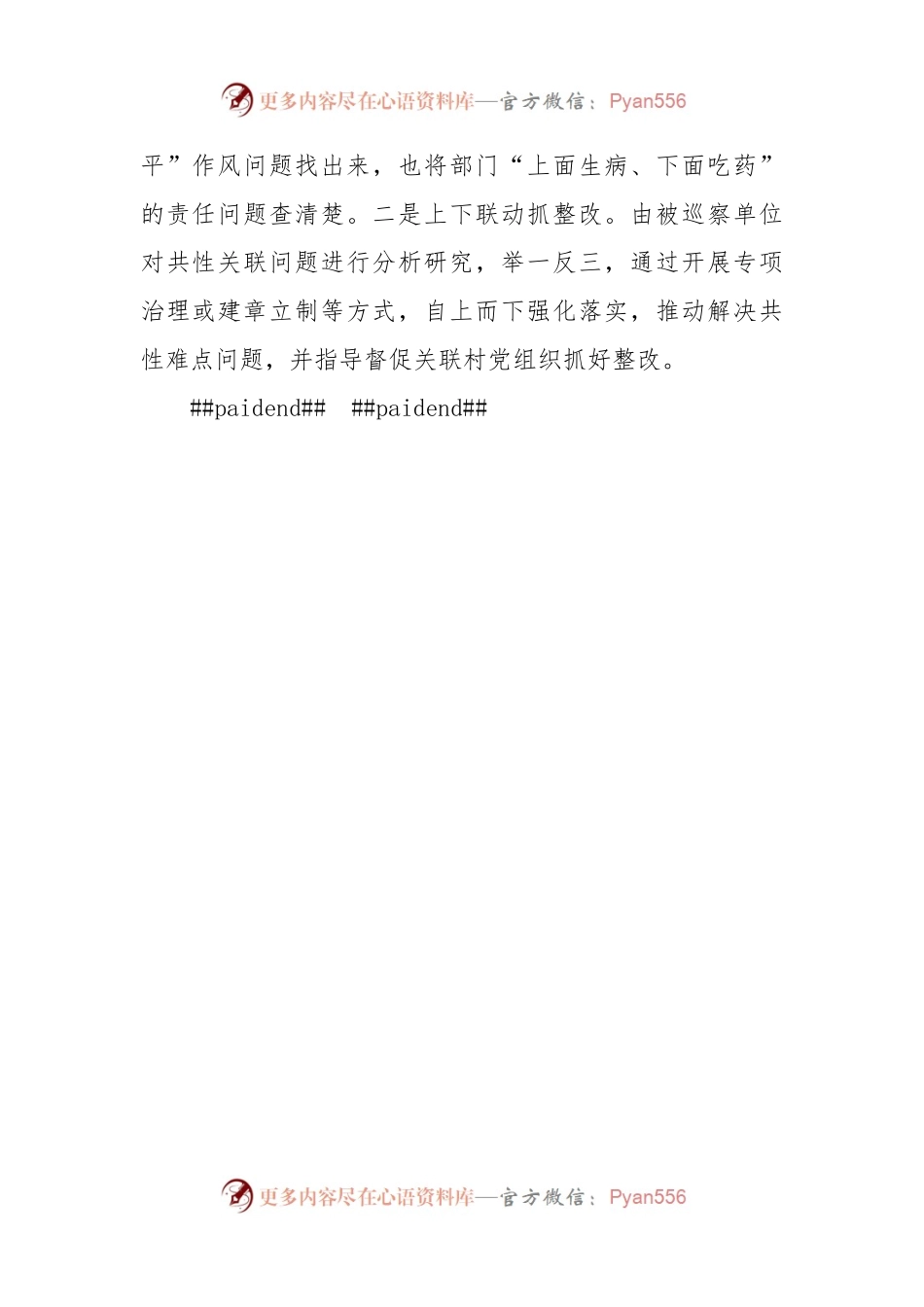 更多内容尽在心语资料库—官方微信：Pyan556

平”作风问题找出来，也将部门“上面生病、下面吃药”的责任问题查清楚。二是上下联动抓整改。由被巡察单位对共性关联问题进行分析研究，举一反三，通过开展专项治理或建章立制等方式，自上而下强化落实，推动解决共性难点问题，并指导督促关联村党组织抓好整改。

##paidend## ##paidend##

更多内容尽在心语资料库—官方微信：Pyan556